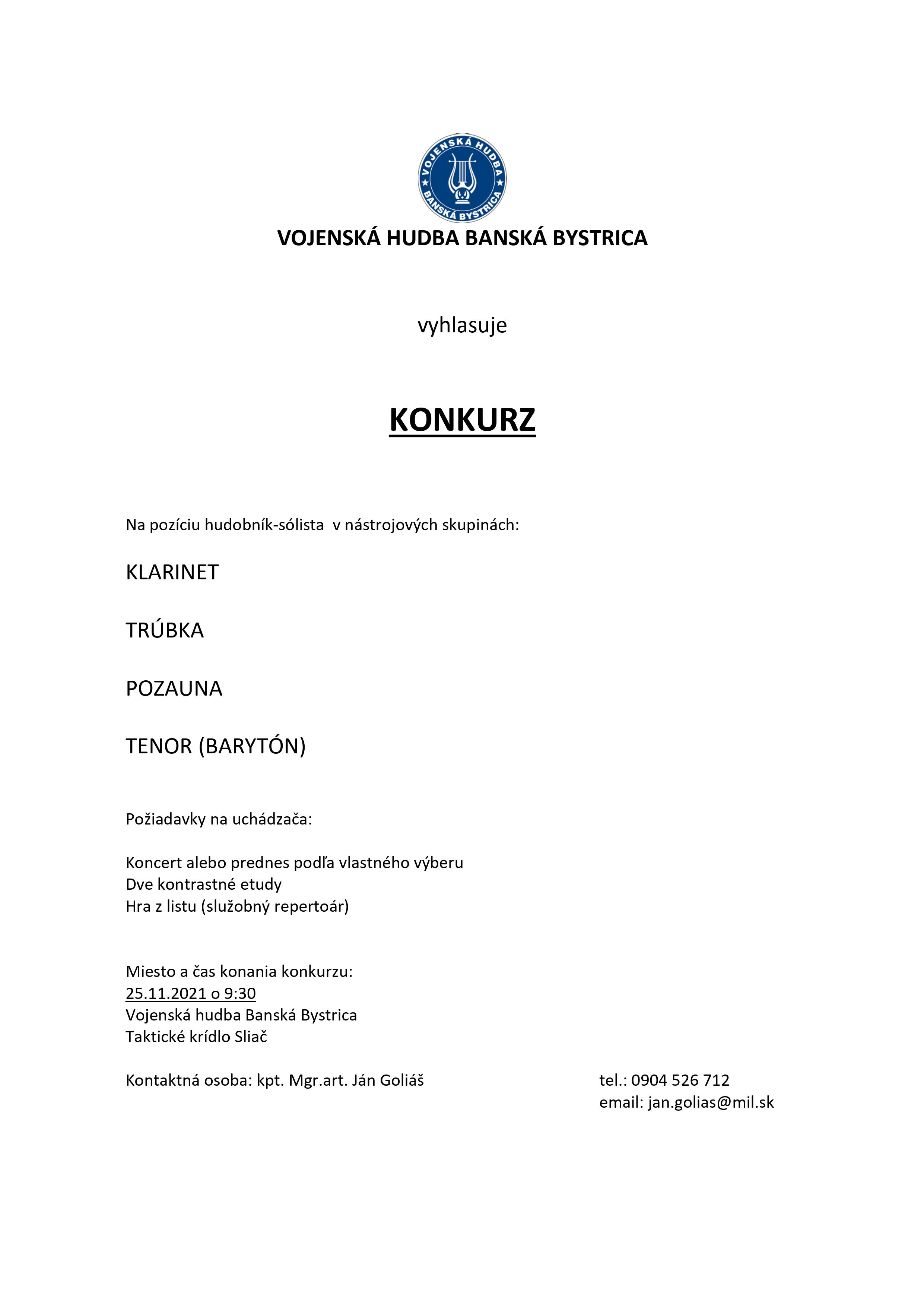 VOJENSKÁ HUDBA
BANSKÁ BYSTRICA

VOJENSKÁ HUDBA BANSKÁ BYSTRICA

vyhlasuje

KONKURZ

Na pozíciu hudobník-sólista v nástrojových skupinách:

KLARINET

TRÚBKA

POZAUNA

TENOR (BARYTÓN)

Požiadavky na uchádzača:

Koncert alebo prednes podľa vlastného výberu
Dve kontrastné etudy
Hra z listu (služobný repertoár)

Miesto a čas konania konkurzu:
25.11.2021 o 9:30
Vojenská hudba Banská Bystrica
Taktické krídlo Sliač

Kontaktná osoba: kpt. Mgr.art. Ján Goliáš

tel.: 0904 526 712
email: jan.golias@mil.sk